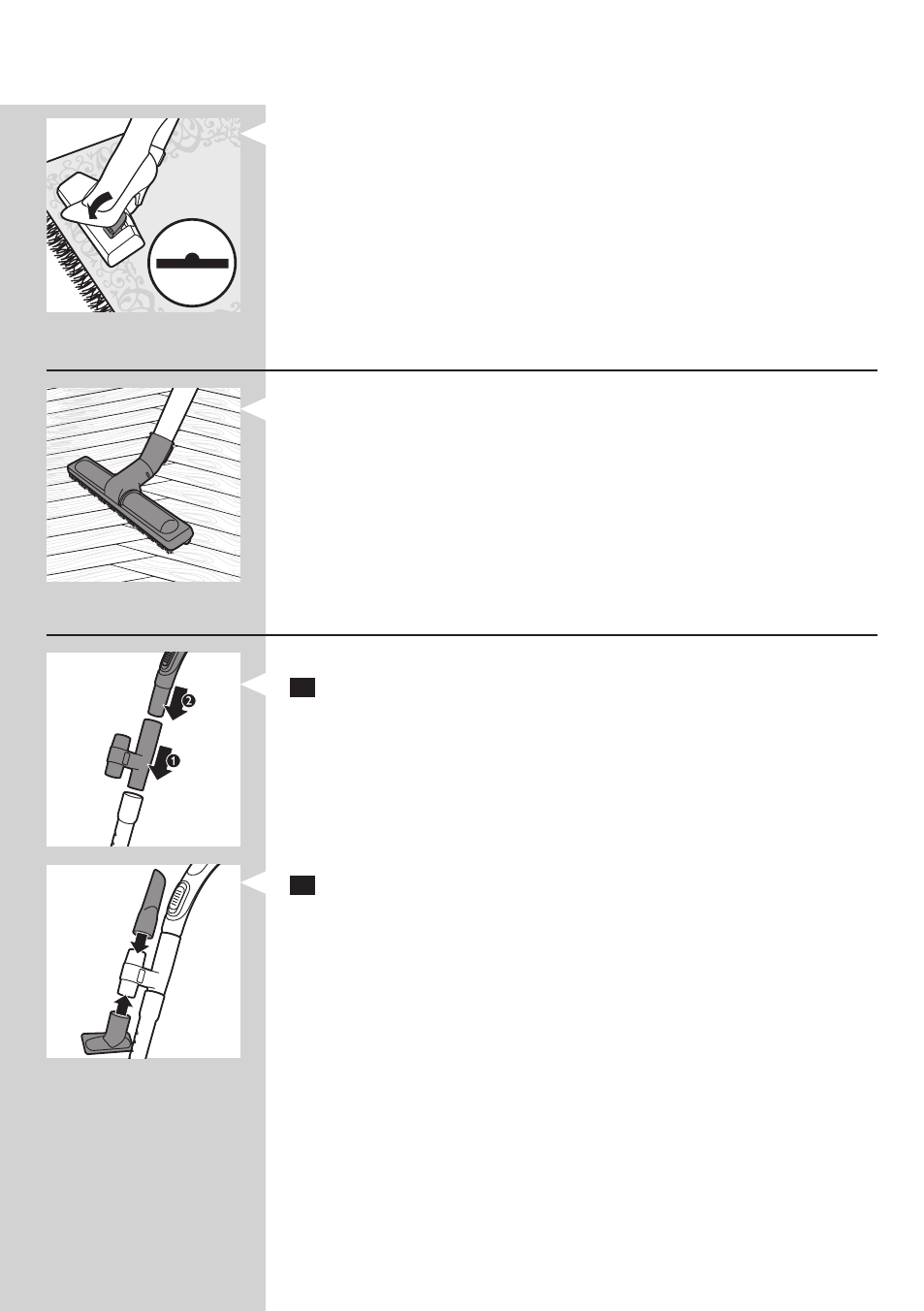 2

1